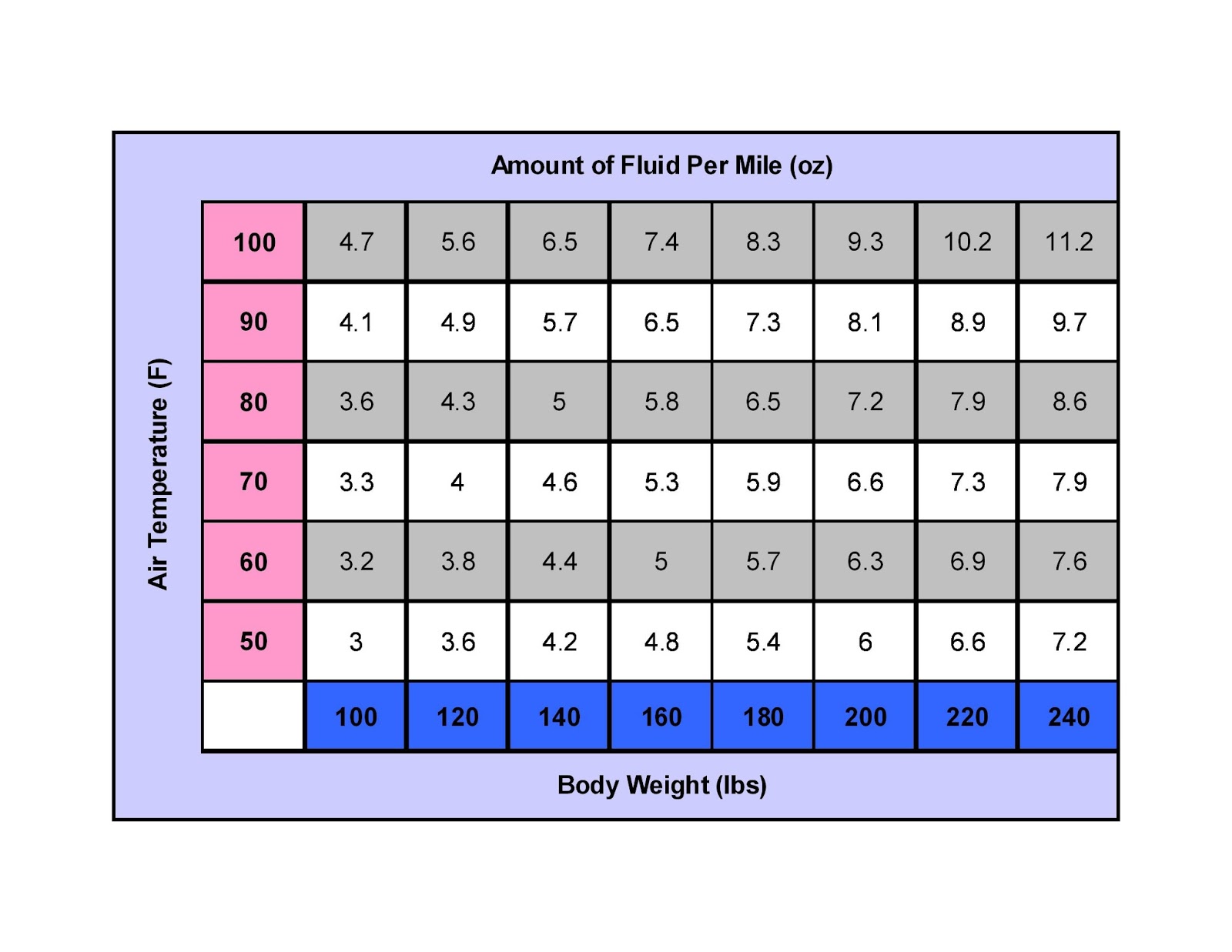 Amount of Fluid Per Mile (oz)

Air Temperature (F)

| 100 | 4.7 | 5.6 | 6.5 | 7.4 | 8.3 | 9.3 | 10.2 | 11.2 |
|---|---|---|---|---|---|---|---|---|
| 90 | 4.1 | 4.9 | 5.7 | 6.5 | 7.3 | 8.1 | 8.9 | 9.7 |
| 80 | 3.6 | 4.3 | 5 | 5.8 | 6.5 | 7.2 | 7.9 | 8.6 |
| 70 | 3.3 | 4 | 4.6 | 5.3 | 5.9 | 6.6 | 7.3 | 7.9 |
| 60 | 3.2 | 3.8 | 4.4 | 5 | 5.7 | 6.3 | 6.9 | 7.6 |
| 50 | 3 | 3.6 | 4.2 | 4.8 | 5.4 | 6 | 6.6 | 7.2 |
|  | 100 | 120 | 140 | 160 | 180 | 200 | 220 | 240 |

Body Weight (lbs)